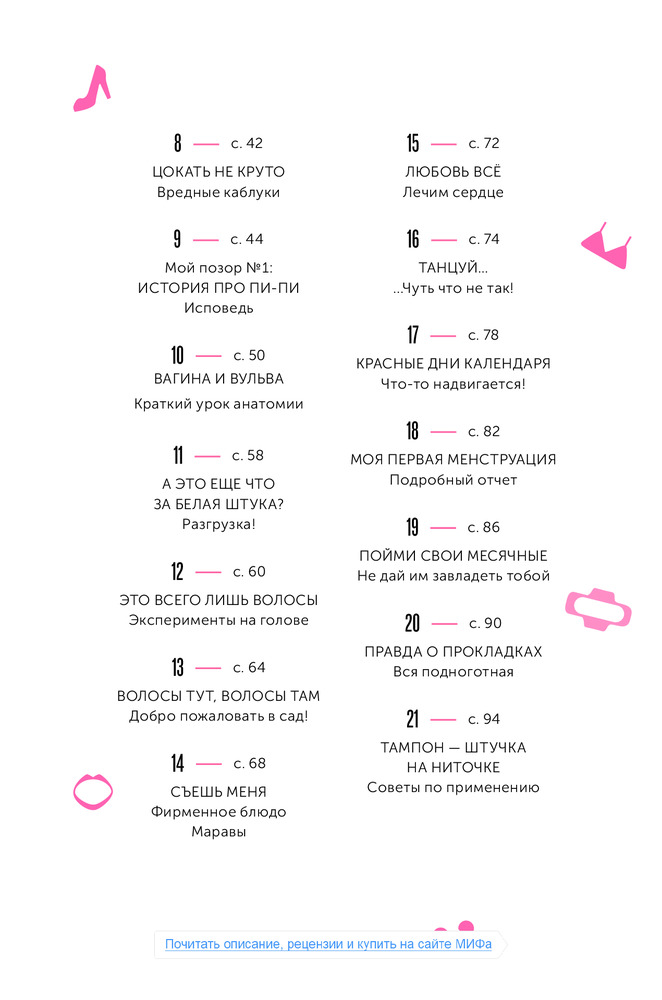 8 — с. 42
ЦОКАТЬ НЕ КРУТО
Вредные каблуки

9 — с. 44
Мой позор №1:
ИСТОРИЯ ПРО ПИ-ПИ
Исповедь

10 — с. 50
ВАГИНА И ВУЛЬВА
Краткий урок анатомии

11 — с. 58
А ЭТО ЕЩЕ ЧТО ЗА БЕЛАЯ ШТУКА?
Разгрузка!

12 — с. 60
ЭТО ВСЕГО ЛИШЬ ВОЛОСЫ
Эксперименты на голове

13 — с. 64
ВОЛОСЫ ТУТ, ВОЛОСЫ ТАМ
Добро пожаловать в сад!

14 — с. 68
СЪЕШЬ МЕНЯ
Фирменное блюдо Маравы

15 — с. 72
ЛЮБОВЬ ВСЁ
Лечим сердце

16 — с. 74
ТАНЦУЙ...
...Чуть что не так!

17 — с. 78
КРАСНЫЕ ДНИ КАЛЕНДАРЯ
Что-то надвигается!

18 — с. 82
МОЯ ПЕРВАЯ МЕНСТРУАЦИЯ
Подробный отчет

19 — с. 86
ПОЙМИ СВОИ МЕСЯЧНЫЕ
Не дай им завладеть тобой

20 — с. 90
ПРАВДА О ПРОКЛАДКАХ
Вся подноготная

21 — с. 94
ТАМПОН — ШТУЧКА НА НИТОЧКЕ
Советы по применению

Почитать описание, рецензии и купить на сайте МИФа